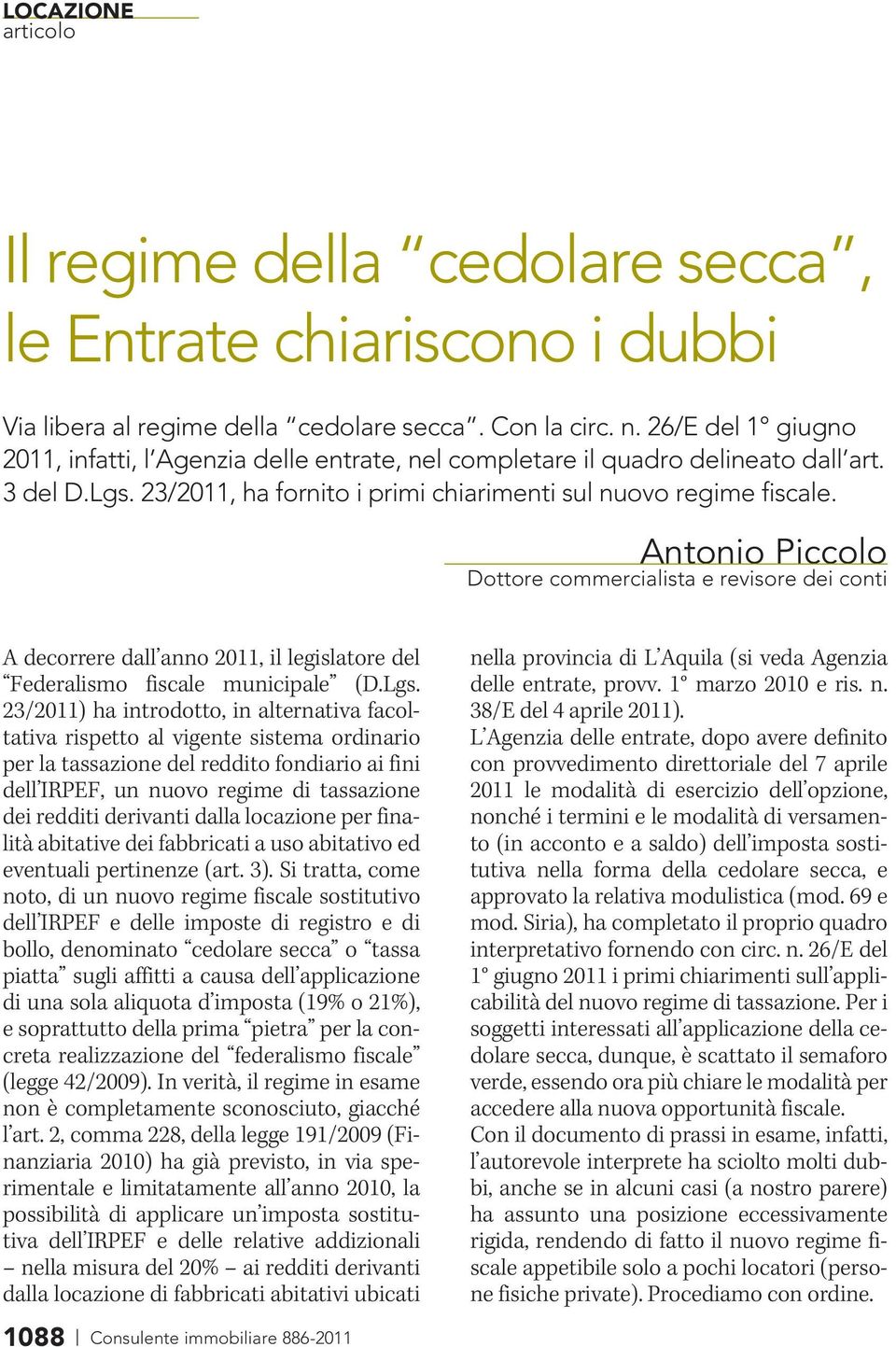 LOCAZIONE
articolo

Il regime della “cedolare secca”, le Entrate chiariscono i dubbi

Via libera al regime della “cedolare secca”. Con la circ. n. 26/E del 1° giugno 2011, infatti, l’Agenzia delle entrate, nel completare il quadro delineato dall’art. 3 del D.Lgs. 23/2011, ha fornito i primi chiarimenti sul nuovo regime fiscale.

Antonio Piccolo
Dottore commercialista e revisore dei conti

A decorrere dall’anno 2011, il legislatore del “Federalismo fiscale municipale” (D.Lgs. 23/2011) ha introdotto, in alternativa facoltativa rispetto al vigente sistema ordinario per la tassazione del reddito fondiario ai fini dell’IRPEF, un nuovo regime di tassazione dei redditi derivanti dalla locazione per finalità abitative dei fabbricati a uso abitativo ed eventuali pertinenze (art. 3). Si tratta, come noto, di un nuovo regime fiscale sostitutivo dell’IRPEF e delle imposte di registro e di bollo, denominato “cedolare secca” o “tassa piatta” sugli affitti a causa dell’applicazione di una sola aliquota d’imposta (19% o 21%), e soprattutto della prima “pietra” per la concreta realizzazione del “federalismo fiscale” (legge 42/2009). In verità, il regime in esame non è completamente sconosciuto, giacché l’art. 2, comma 228, della legge 191/2009 (Finanziaria 2010) ha già previsto, in via sperimentale e limitatamente all’anno 2010, la possibilità di applicare un’imposta sostitutiva dell’IRPEF e delle relative addizionali – nella misura del 20% – ai redditi derivanti dalla locazione di fabbricati abitativi ubicati nella provincia di L’Aquila (si veda Agenzia delle entrate, provv. 1° marzo 2010 e ris. n. 38/E del 4 aprile 2011).
L’Agenzia delle entrate, dopo avere definito con provvedimento direttoriale del 7 aprile 2011 le modalità di esercizio dell’opzione, nonché i termini e le modalità di versamento (in acconto e a saldo) dell’imposta sostitutiva nella forma della cedolare secca, e approvato la relativa modulistica (mod. 69 e mod. Siria), ha completato il proprio quadro interpretativo fornendo con circ. n. 26/E del 1° giugno 2011 i primi chiarimenti sull’applicabilità del nuovo regime di tassazione. Per i soggetti interessati all’applicazione della cedolare secca, dunque, è scattato il semaforo verde, essendo ora più chiare le modalità per accedere alla nuova opportunità fiscale.
Con il documento di prassi in esame, infatti, l’autorevole interprete ha sciolto molti dubbi, anche se in alcuni casi (a nostro parere) ha assunto una posizione eccessivamente rigida, rendendo di fatto il nuovo regime fiscale appetibile solo a pochi locatori (persone fisiche private). Procediamo con ordine.

1088 | Consulente immobiliare 886-2011